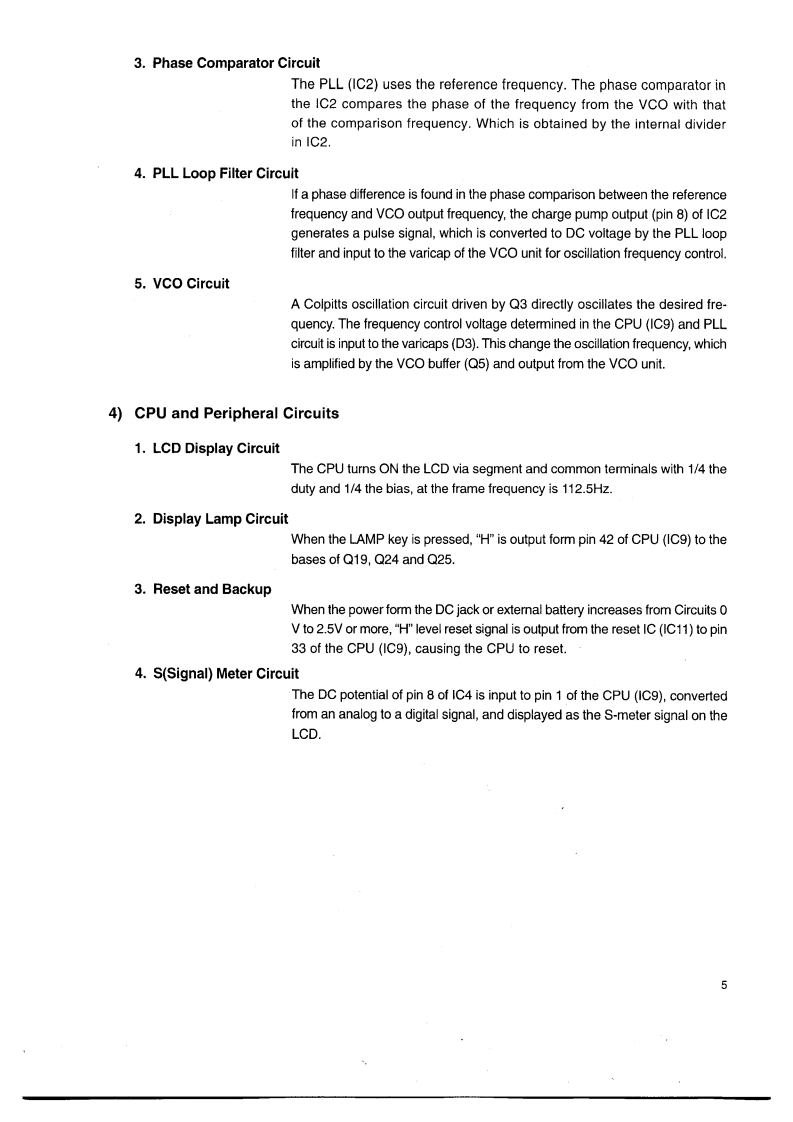 3. Phase Comparator Circuit

The PLL (IC2) uses the reference frequency. The phase comparator in the IC2 compares the phase of the frequency from the VCO with that of the comparison frequency. Which is obtained by the internal divider in IC2.

4. PLL Loop Filter Circuit

If a phase difference is found in the phase comparison between the reference frequency and VCO output frequency, the charge pump output (pin 8) of IC2 generates a pulse signal, which is converted to DC voltage by the PLL loop filter and input to the varicap of the VCO unit for oscillation frequency control.

5. VCO Circuit

A Colpitts oscillation circuit driven by Q3 directly oscillates the desired frequency. The frequency control voltage determined in the CPU (IC9) and PLL circuit is input to the varicaps (D3). This change the oscillation frequency, which is amplified by the VCO buffer (Q5) and output from the VCO unit.

4) CPU and Peripheral Circuits

1. LCD Display Circuit

The CPU turns ON the LCD via segment and common terminals with 1/4 the duty and 1/4 the bias, at the frame frequency is 112.5Hz.

2. Display Lamp Circuit

When the LAMP key is pressed, "H" is output form pin 42 of CPU (IC9) to the bases of Q19, Q24 and Q25.

3. Reset and Backup

When the power form the DC jack or external battery increases from Circuits 0 V to 2.5V or more, "H" level reset signal is output from the reset IC (IC11) to pin 33 of the CPU (IC9), causing the CPU to reset.

4. S(Signal) Meter Circuit

The DC potential of pin 8 of IC4 is input to pin 1 of the CPU (IC9), converted from an analog to a digital signal, and displayed as the S-meter signal on the LCD.

5